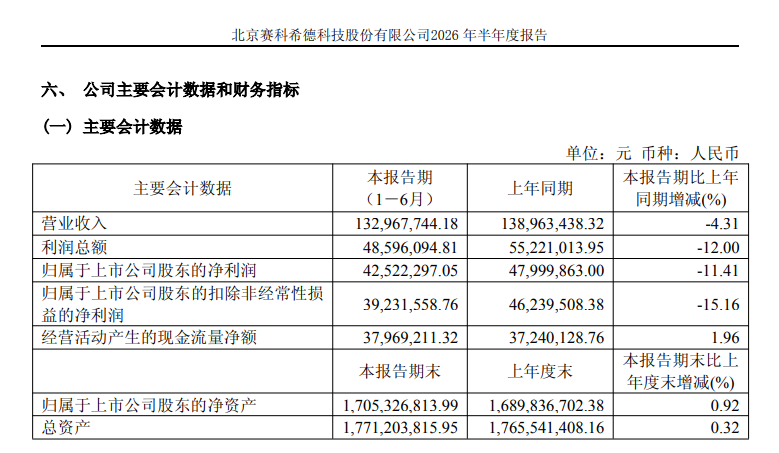 北京赛科希德科技股份有限公司2026 年半年度报告

六、 公司主要会计数据和财务指标

（一）主要会计数据

单位：元 币种：人民币

| 主要会计数据 | 本报告期（1－6月） | 上年同期 | 本报告期比上年同期增减(%) |
|---|---|---|---|
| 营业收入 | 132,967,744.18 | 138,963,438.32 | -4.31 |
| 利润总额 | 48,596,094.81 | 55,221,013.95 | -12.00 |
| 归属于上市公司股东的净利润 | 42,522,297.05 | 47,999,863.00 | -11.41 |
| 归属于上市公司股东的扣除非经常性损益的净利润 | 39,231,558.76 | 46,239,508.38 | -15.16 |
| 经营活动产生的现金流量净额 | 37,969,211.32 | 37,240,128.76 | 1.96 |
|  | 本报告期末 | 上年度末 | 本报告期末比上年度末增减(%) |
| 归属于上市公司股东的净资产 | 1,705,326,813.99 | 1,689,836,702.38 | 0.92 |
| 总资产 | 1,771,203,815.95 | 1,765,541,408.16 | 0.32 |